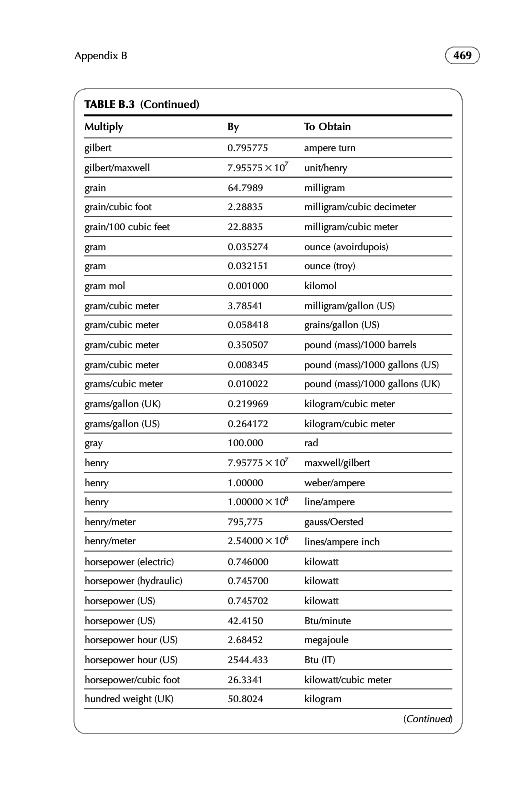 Appendix B

469

TABLE B.3 (Continued)

| Multiply | By | To Obtain |
|---|---|---|
| gilbert | 0.795775 | ampere turn |
| gilbert/maxwell | $7.95575 \times 10^7$ | unit/henry |
| grain | 64.7989 | milligram |
| grain/cubic foot | 2.28835 | milligram/cubic decimeter |
| grain/100 cubic feet | 22.8835 | milligram/cubic meter |
| gram | 0.035274 | ounce (avoirdupois) |
| gram | 0.032151 | ounce (troy) |
| gram mol | 0.001000 | kilomol |
| gram/cubic meter | 3.78541 | milligram/gallon (US) |
| gram/cubic meter | 0.058418 | grains/gallon (US) |
| gram/cubic meter | 0.350507 | pound (mass)/1000 barrels |
| gram/cubic meter | 0.008345 | pound (mass)/1000 gallons (US) |
| grams/cubic meter | 0.010022 | pound (mass)/1000 gallons (UK) |
| grams/gallon (UK) | 0.219969 | kilogram/cubic meter |
| grams/gallon (US) | 0.264172 | kilogram/cubic meter |
| gray | 100.000 | rad |
| henry | $7.95775 \times 10^7$ | maxwell/gilbert |
| henry | 1.00000 | weber/ampere |
| henry | $1.00000 \times 10^8$ | line/ampere |
| henry/meter | 795,775 | gauss/Oersted |
| henry/meter | $2.54000 \times 10^6$ | lines/ampere inch |
| horsepower (electric) | 0.746000 | kilowatt |
| horsepower (hydraulic) | 0.745700 | kilowatt |
| horsepower (US) | 0.745702 | kilowatt |
| horsepower (US) | 42.4150 | Btu/minute |
| horsepower hour (US) | 2.68452 | megajoule |
| horsepower hour (US) | 2544.433 | Btu (IT) |
| horsepower/cubic foot | 26.3341 | kilowatt/cubic meter |
| hundred weight (UK) | 50.8024 | kilogram |

(Continued)